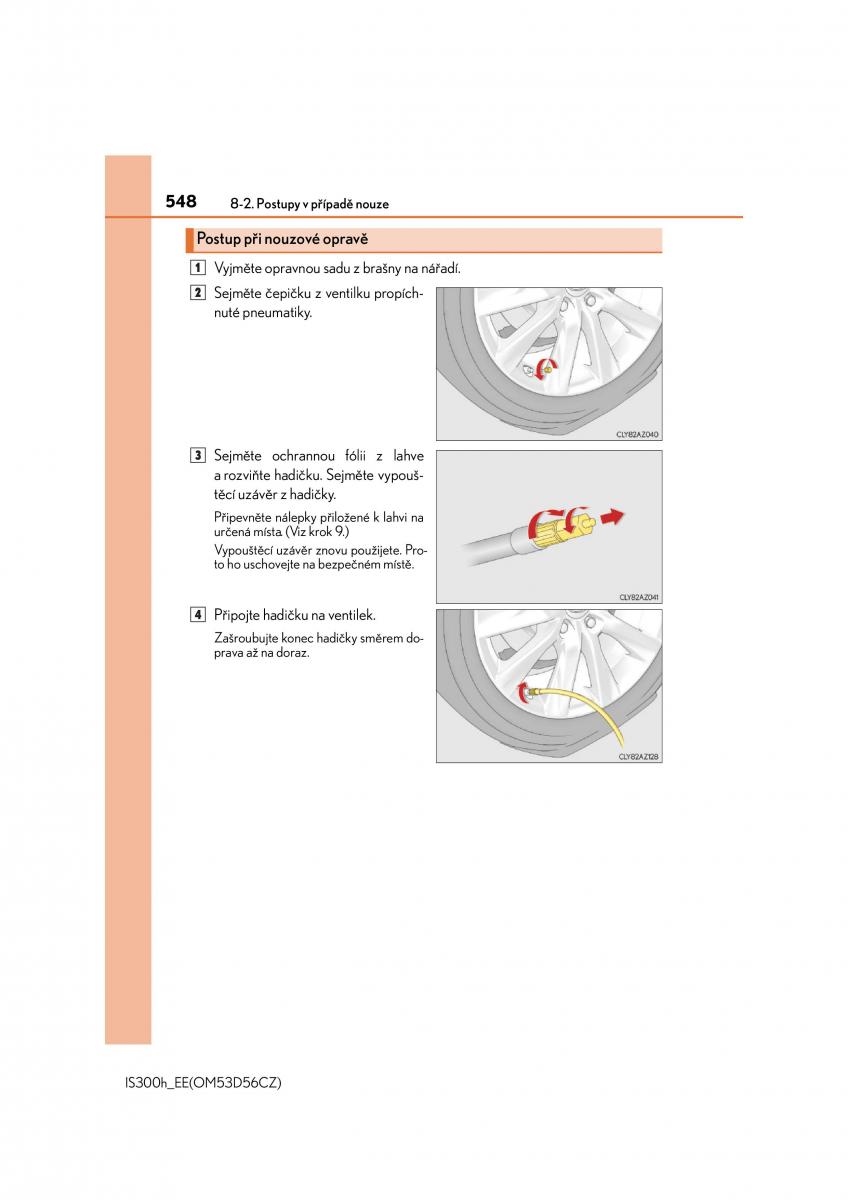 548 8-2. Postupy v případě nouze

Postup při nouzové opravě

1 Vyjměte opravnou sadu z brašny na nářadí.

2 Sejměte čepičku z ventilku propíchnuté pneumatiky.

CLY82AZ040

3 Sejměte ochrannou fólii z lahve a rozviňte hadičku. Sejměte vypouštěcí uzávěr z hadičky.

Připevněte nálepky přiložené k lahvi na určená místa (Viz krok 9.)

Vypouštěcí uzávěr znovu použijete. Proto ho uschovejte na bezpečném místě.

CLY82AZ041

4 Připojte hadičku na ventilek.

Zašroubujte konec hadičky směrem doprava až na doraz.

CLY82AZ128

IS300h_EE(OM53D56CZ)